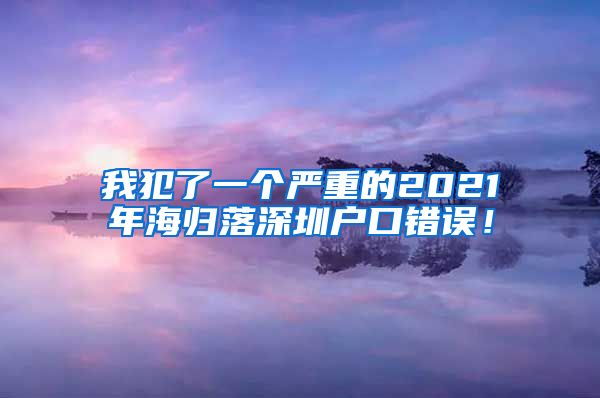 我犯了一个严重的2021年海归落深圳户口错误！